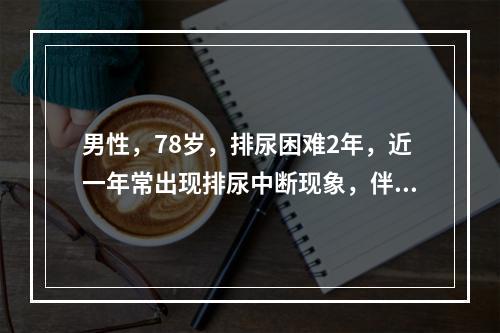 男性，78岁，排尿困难2年，近一年常出现排尿中断现象，伴...